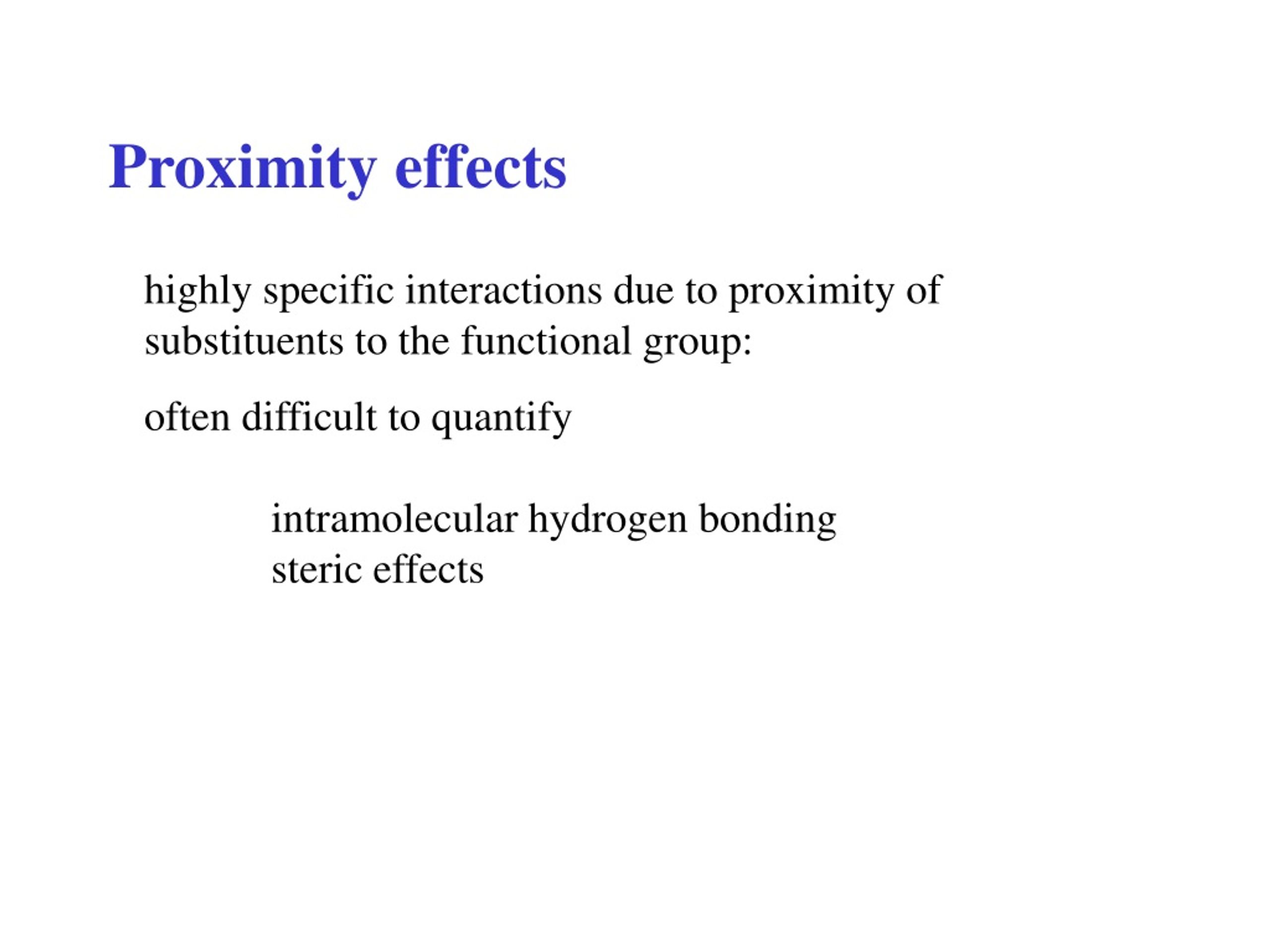 Proximity effects

highly specific interactions due to proximity of substituents to the functional group:

often difficult to quantify

intramolecular hydrogen bonding
steric effects